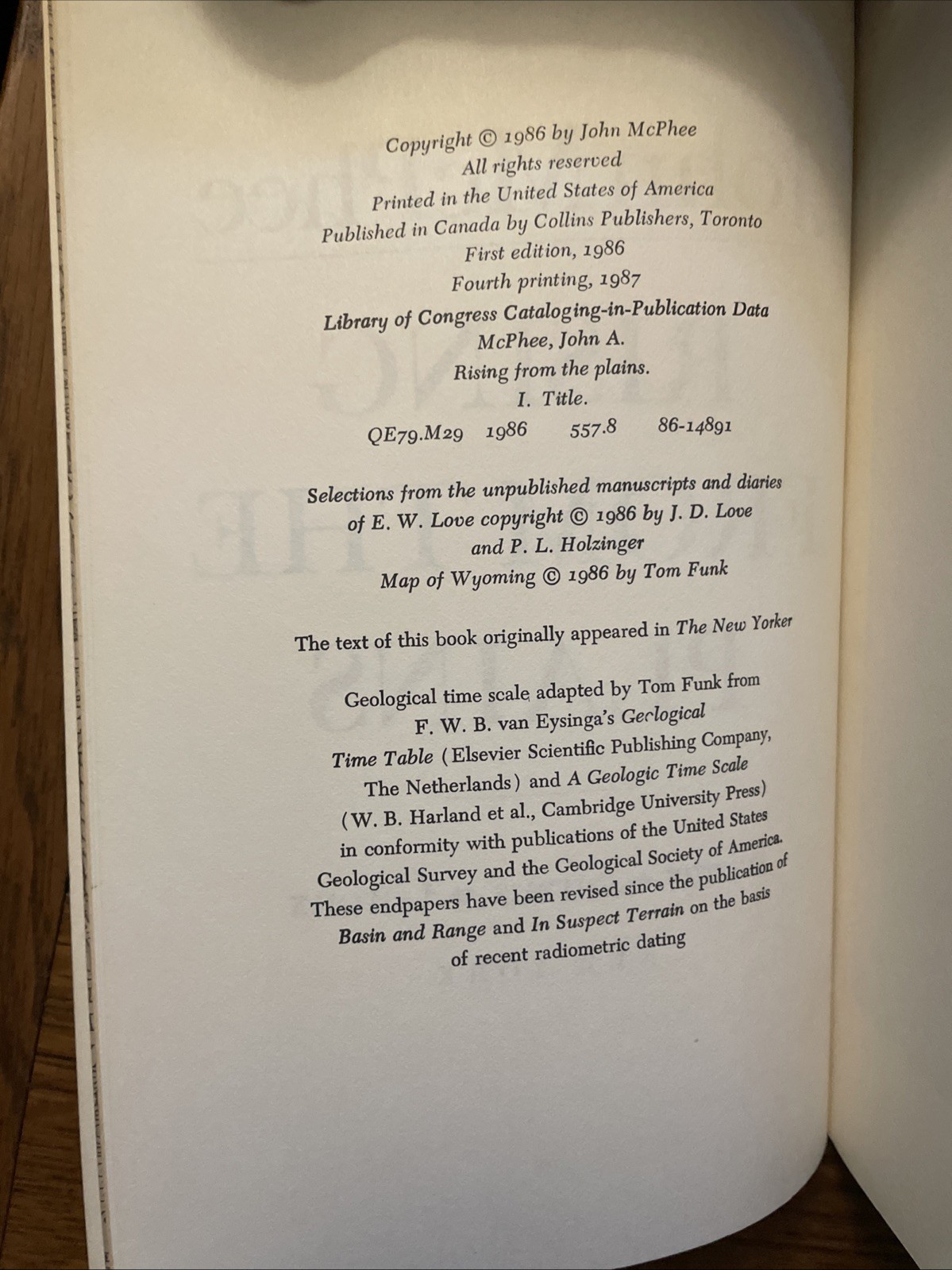 Copyright © 1986 by John McPhee
All rights reserved
Printed in the United States of America
Published in Canada by Collins Publishers, Toronto
First edition, 1986
Fourth printing, 1987

Library of Congress Cataloging-in-Publication Data
McPhee, John A.
Rising from the plains.
I. Title.
QE79.M29 1986 557.8 86-14891

Selections from the unpublished manuscripts and diaries of E. W. Love copyright © 1986 by J. D. Love and P. L. Holzinger
Map of Wyoming © 1986 by Tom Funk

The text of this book originally appeared in The New Yorker

Geological time scale adapted by Tom Funk from F. W. B. van Eysinga's Geological Time Table (Elsevier Scientific Publishing Company, The Netherlands) and A Geologic Time Scale (W. B. Harland et al., Cambridge University Press) in conformity with publications of the United States Geological Survey and the Geological Society of America. These endpapers have been revised since the publication of Basin and Range and In Suspect Terrain on the basis of recent radiometric dating